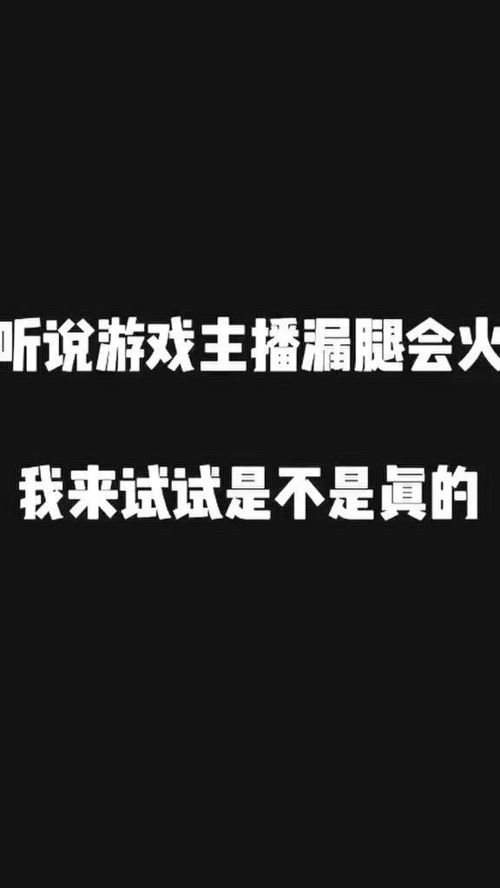 听说游戏主播漏腿会火

我来试试是不是真的